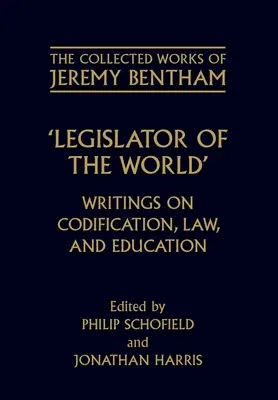 THE COLLECTED WORKS OF
JEREMY BENTHAM

'LEGISLATOR OF THE WORLD'

WRITINGS ON CODIFICATION, LAW, AND EDUCATION

Edited by
PHILIP SCHOFIELD
and
JONATHAN HARRIS